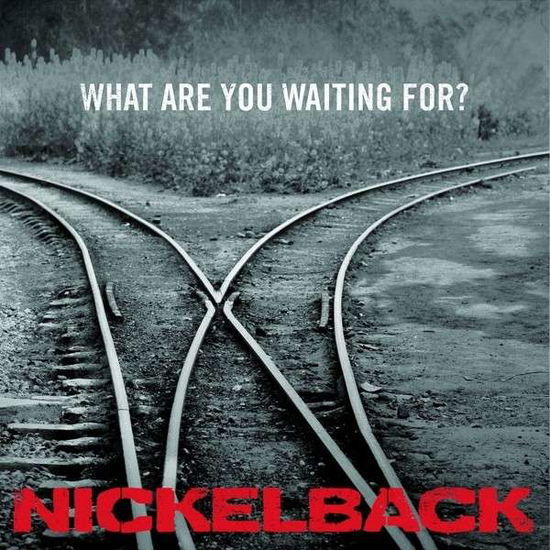 WHAT ARE YOU WAITING FOR?

NICKELBACK